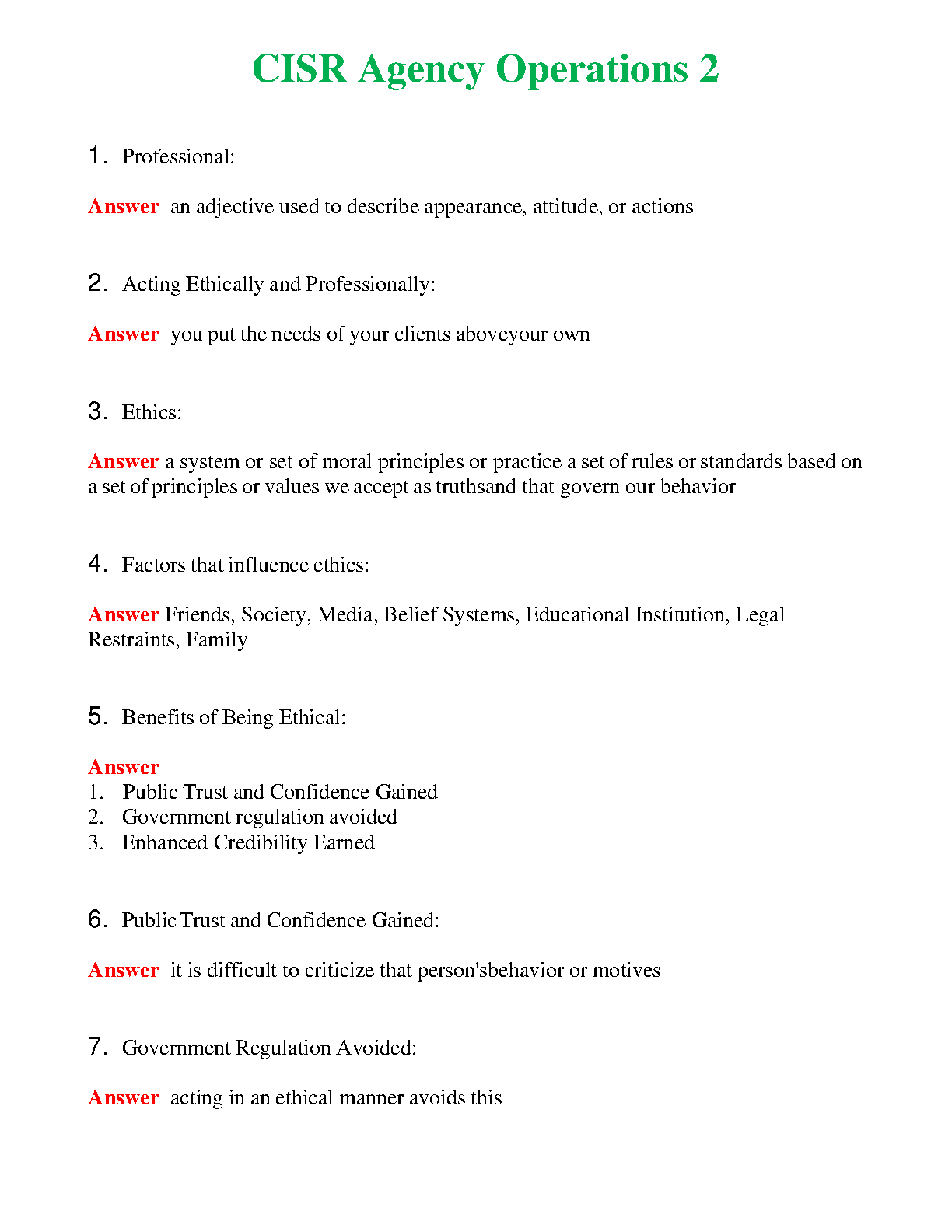 CISR Agency Operations 2

1. Professional:

Answer an adjective used to describe appearance, attitude, or actions

2. Acting Ethically and Professionally:

Answer you put the needs of your clients aboveyour own

3. Ethics:

Answer a system or set of moral principles or practice a set of rules or standards based on a set of principles or values we accept as truthsand that govern our behavior

4. Factors that influence ethics:

Answer Friends, Society, Media, Belief Systems, Educational Institution, Legal Restraints, Family

5. Benefits of Being Ethical:

Answer
1. Public Trust and Confidence Gained
2. Government regulation avoided
3. Enhanced Credibility Earned

6. Public Trust and Confidence Gained:

Answer it is difficult to criticize that person'sbehavior or motives

7. Government Regulation Avoided:

Answer acting in an ethical manner avoids this